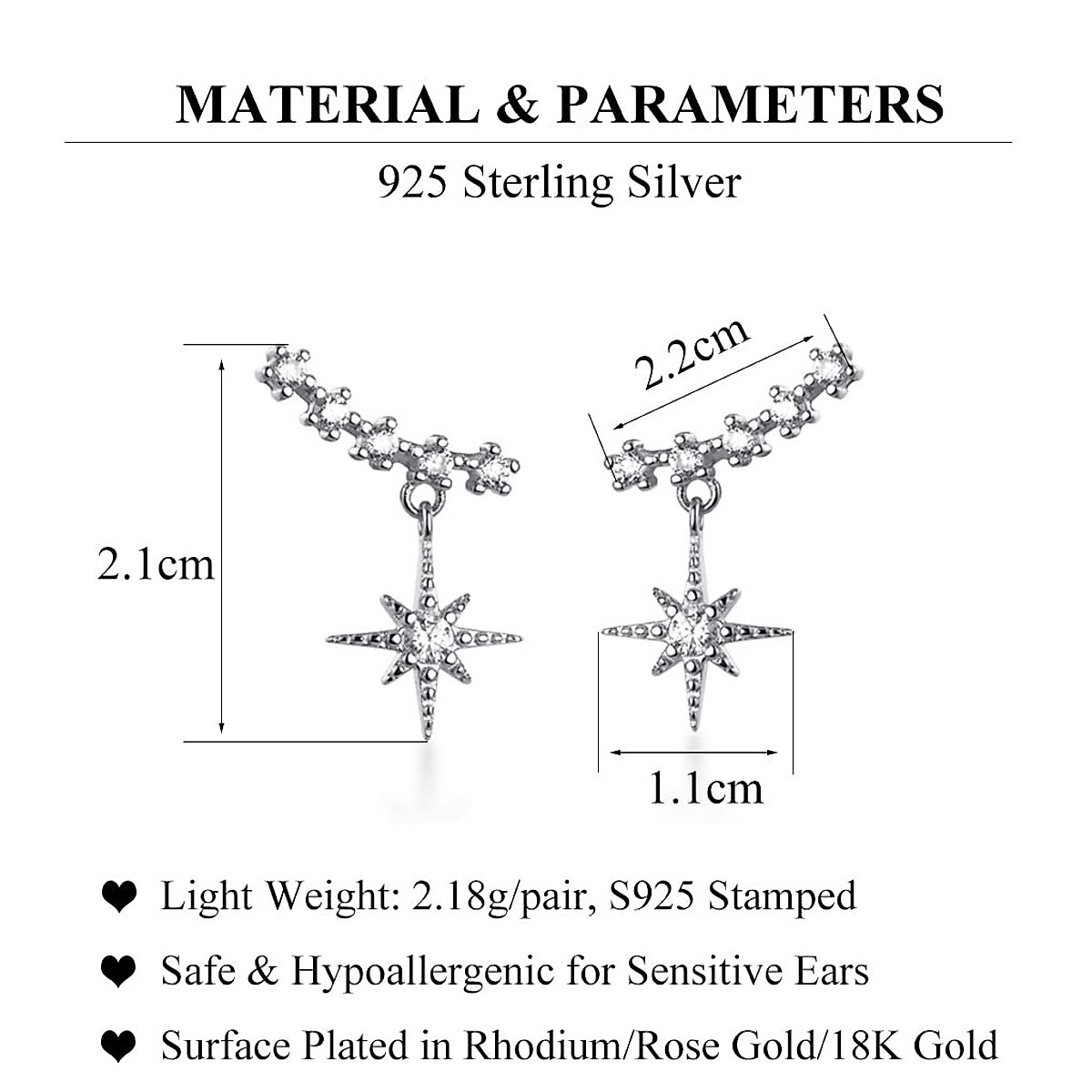 MATERIAL & PARAMETERS

925 Sterling Silver

2.1cm

2.2cm

1.1cm

❤ Light Weight: 2.18g/pair, S925 Stamped

❤ Safe & Hypoallergenic for Sensitive Ears

❤ Surface Plated in Rhodium/Rose Gold/18K Gold